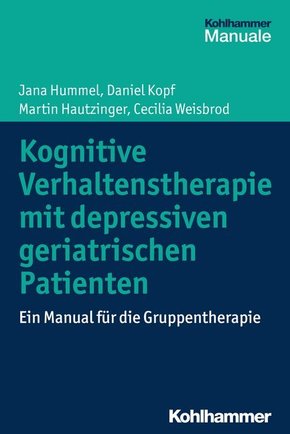 Kohlhammer
Manuale

Jana Hummel, Daniel Kopf
Martin Hautzinger, Cecilia Weisbrod

Kognitive Verhaltenstherapie mit depressiven geriatrischen Patienten

Ein Manual für die Gruppentherapie

Kohlhammer